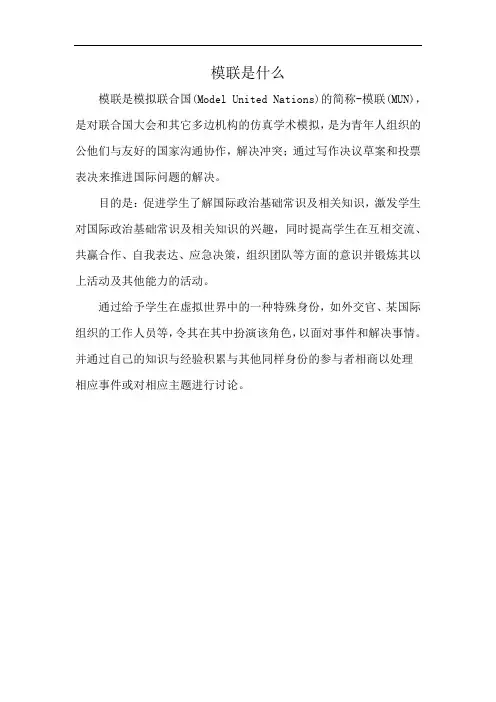 模联是什么

模联是模拟联合国(Model United Nations)的简称-模联(MUN)，是对联合国大会和其它多边机构的仿真学术模拟，是为青年人组织的公他们与友好的国家沟通协作，解决冲突；通过写作决议草案和投票表决来推进国际问题的解决。

目的是：促进学生了解国际政治基础常识及相关知识，激发学生对国际政治基础常识及相关知识的兴趣，同时提高学生在互相交流、共赢合作、自我表达、应急决策，组织团队等方面的意识并锻炼其以上活动及其他能力的活动。

通过给予学生在虚拟世界中的一种特殊身份，如外交官、某国际组织的工作人员等，令其在其中扮演该角色，以面对事件和解决事情。并通过自己的知识与经验积累与其他同样身份的参与者相商以处理相应事件或对相应主题进行讨论。